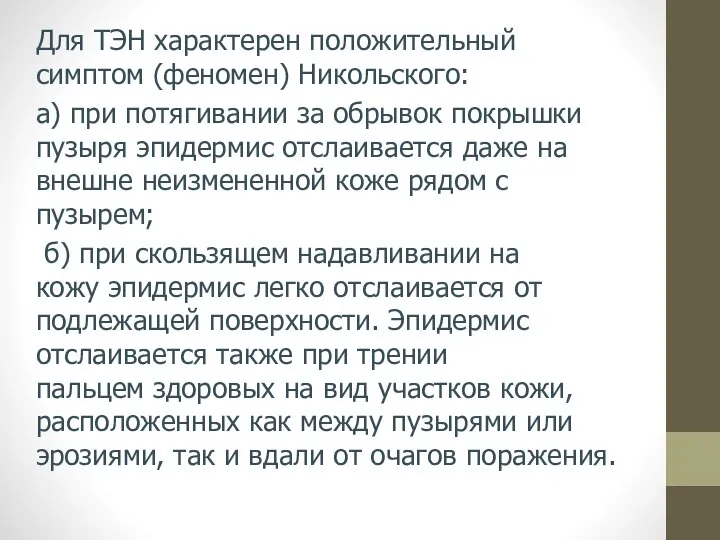 Для ТЭН характерен положительный симптом (феномен) Никольского:

а) при потягивании за обрывок покрышки пузыря эпидермис отслаивается даже на внешне неизмененной коже рядом с пузырем;

б) при скользящем надавливании на кожу эпидермис легко отслаивается от подлежащей поверхности. Эпидермис отслаивается также при трении пальцем здоровых на вид участков кожи, расположенных как между пузырями или эрозиями, так и вдали от очагов поражения.